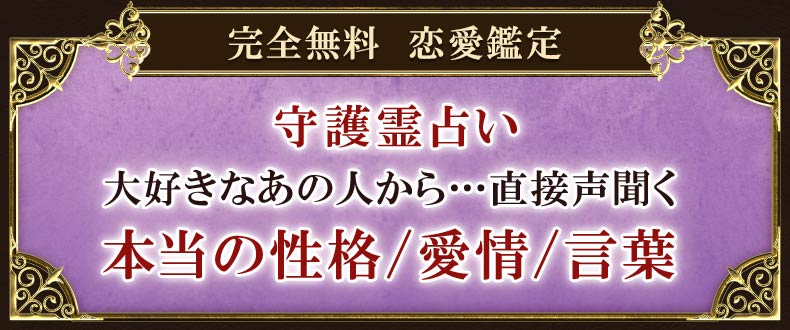 完全無料　恋愛鑑定

守護霊占い

大好きなあの人から…直接声聞く

本当の性格/愛情/言葉